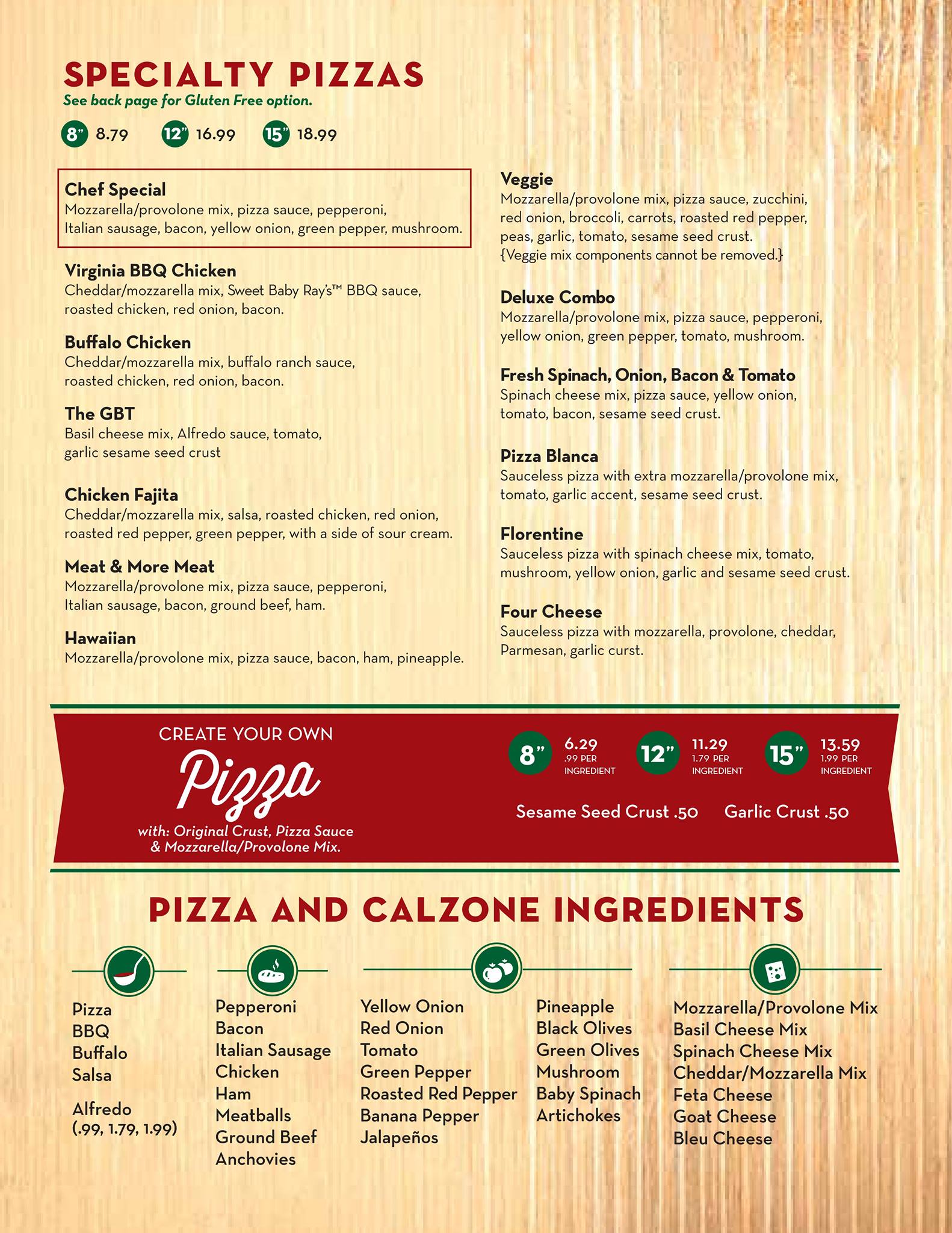 SPECIALTY PIZZAS
See back page for Gluten Free option.

8" 8.79 12" 16.99 15" 18.99

Chef Special
Mozzarella/provolone mix, pizza sauce, pepperoni, Italian sausage, bacon, yellow onion, green pepper, mushroom.

Virginia BBQ Chicken
Cheddar/mozzarella mix, Sweet Baby Ray's™ BBQ sauce, roasted chicken, red onion, bacon.

Buffalo Chicken
Cheddar/mozzarella mix, buffalo ranch sauce, roasted chicken, red onion, bacon.

The GBT
Basil cheese mix, Alfredo sauce, tomato, garlic sesame seed crust

Chicken Fajita
Cheddar/mozzarella mix, salsa, roasted chicken, red onion, roasted red pepper, green pepper, with a side of sour cream.

Meat & More Meat
Mozzarella/provolone mix, pizza sauce, pepperoni, Italian sausage, bacon, ground beef, ham.

Hawaiian
Mozzarella/provolone mix, pizza sauce, bacon, ham, pineapple.

Veggie
Mozzarella/provolone mix, pizza sauce, zucchini, red onion, broccoli, carrots, roasted red pepper, peas, garlic, tomato, sesame seed crust.
{Veggie mix components cannot be removed.}

Deluxe Combo
Mozzarella/provolone mix, pizza sauce, pepperoni, yellow onion, green pepper, tomato, mushroom.

Fresh Spinach, Onion, Bacon & Tomato
Spinach cheese mix, pizza sauce, yellow onion, tomato, bacon, sesame seed crust.

Pizza Blanca
Sauceless pizza with extra mozzarella/provolone mix, tomato, garlic accent, sesame seed crust.

Florentine
Sauceless pizza with spinach cheese mix, tomato, mushroom, yellow onion, garlic and sesame seed crust.

Four Cheese
Sauceless pizza with mozzarella, provolone, cheddar, Parmesan, garlic curst.

CREATE YOUR OWN
Pizza
with: Original Crust, Pizza Sauce & Mozzarella/Provolone Mix.

8" 6.29 .99 PER INGREDIENT
12" 11.29 1.79 PER INGREDIENT
15" 13.59 1.99 PER INGREDIENT

Sesame Seed Crust .50 Garlic Crust .50

PIZZA AND CALZONE INGREDIENTS

Pizza
BBQ
Buffalo
Salsa
Alfredo
(.99, 1.79, 1.99)

Pepperoni
Bacon
Italian Sausage
Chicken
Ham
Meatballs
Ground Beef
Anchovies

Yellow Onion
Red Onion
Tomato
Green Pepper
Roasted Red Pepper
Banana Pepper
Jalapeños

Pineapple
Black Olives
Green Olives
Mushroom
Baby Spinach
Artichokes

Mozzarella/Provolone Mix
Basil Cheese Mix
Spinach Cheese Mix
Cheddar/Mozzarella Mix
Feta Cheese
Goat Cheese
Bleu Cheese